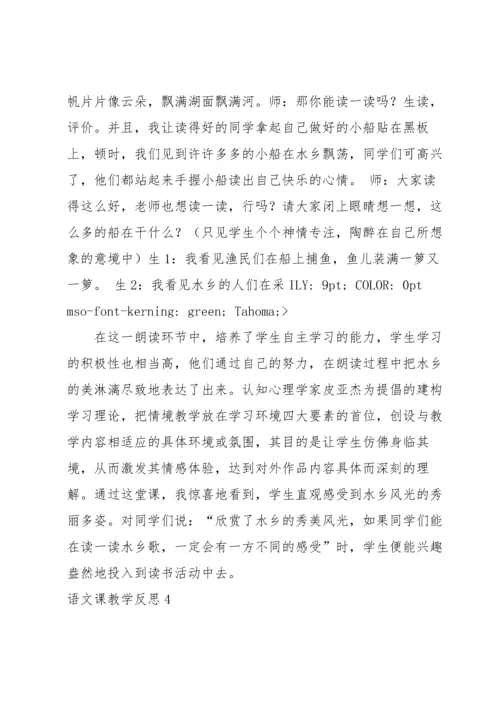 帆片片像云朵，飘满湖面飘满河。师：那你能读一读吗？生读，评价。并且，我让读得好的同学拿起自己做好的小船贴在黑板上，顿时，我们见到许许多多的小船在水乡飘荡，同学们可高兴了，他们都站起来手握小船读出自己快乐的心情。 师：大家读得这么好，老师也想读一读，行吗？请大家闭上眼睛想一想，这么多的船在干什么？（只见学生个个神情专注，陶醉在自己所想象的意境中）生 1：我看见渔民们在船上捕鱼，鱼儿装满一箩又一箩。 生 2：我看见水乡的人们在采 ILY: 9pt; COLOR: 0pt mso-font-kerning: green; Tahoma;>

在这一朗读环节中，培养了学生自主学习的能力，学生学习的积极性也相当高，他们通过自己的努力，在朗读过程中把水乡的美淋漓尽致地表达了出来。认知心理学家皮亚杰为提倡的建构学习理论，把情境教学放在学习环境四大要素的首位，创设与教学内容相适应的具体环境或氛围，其目的是让学生仿佛身临其境，从而激发其情感体验，达到对外作品内容具体而深刻的理解。通过这堂课，我惊喜地看到，学生直观感受到水乡风光的秀丽多姿。对同学们说：“欣赏了水乡的秀美风光，如果同学们能在读一读水乡歌，一定会有一方不同的感受”时，学生便能兴趣盎然地投入到读书活动中去。

语文课教学反思 4